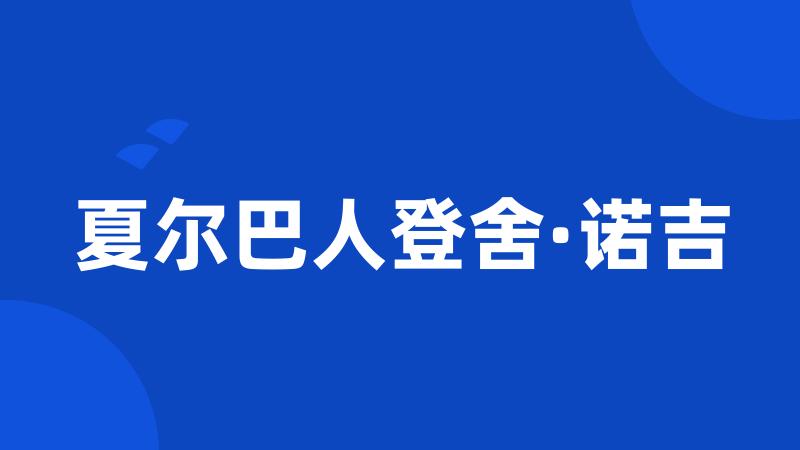 夏尔巴人登舍·诺吉